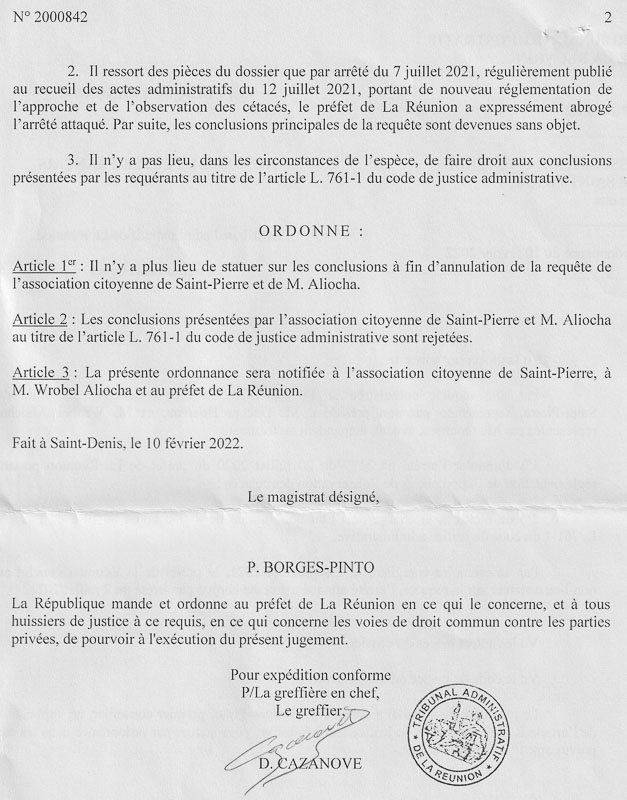 N° 2000842 2

2. Il ressort des pièces du dossier que par arrêté du 7 juillet 2021, régulièrement publié au recueil des actes administratifs du 12 juillet 2021, portant de nouveau réglementation de l'approche et de l'observation des cétacés, le préfet de La Réunion a expressément abrogé l'arrêté attaqué. Par suite, les conclusions principales de la requête sont devenues sans objet.

3. Il n'y a pas lieu, dans les circonstances de l'espèce, de faire droit aux conclusions présentées par les requérants au titre de l'article L. 761-1 du code de justice administrative.

ORDONNE :

Article 1$^{er}$ : Il n'y a plus lieu de statuer sur les conclusions à fin d'annulation de la requête de l'association citoyenne de Saint-Pierre et de M. Aliocha.

Article 2 : Les conclusions présentées par l'association citoyenne de Saint-Pierre et M. Aliocha au titre de l'article L. 761-1 du code de justice administrative sont rejetées.

Article 3 : La présente ordonnance sera notifiée à l'association citoyenne de Saint-Pierre, à M. Wrobel Aliocha et au préfet de La Réunion.

Fait à Saint-Denis, le 10 février 2022.

Le magistrat désigné,

P. BORGES-PINTO

La République mande et ordonne au préfet de La Réunion en ce qui le concerne, et à tous huissiers de justice à ce requis, en ce qui concerne les voies de droit commun contre les parties privées, de pourvoir à l'exécution du présent jugement.

Pour expédition conforme
P/La greffière en chef,
Le greffier,

D. CAZANOVE

TRIBUNAL ADMINISTRATIF DE LA REUNION